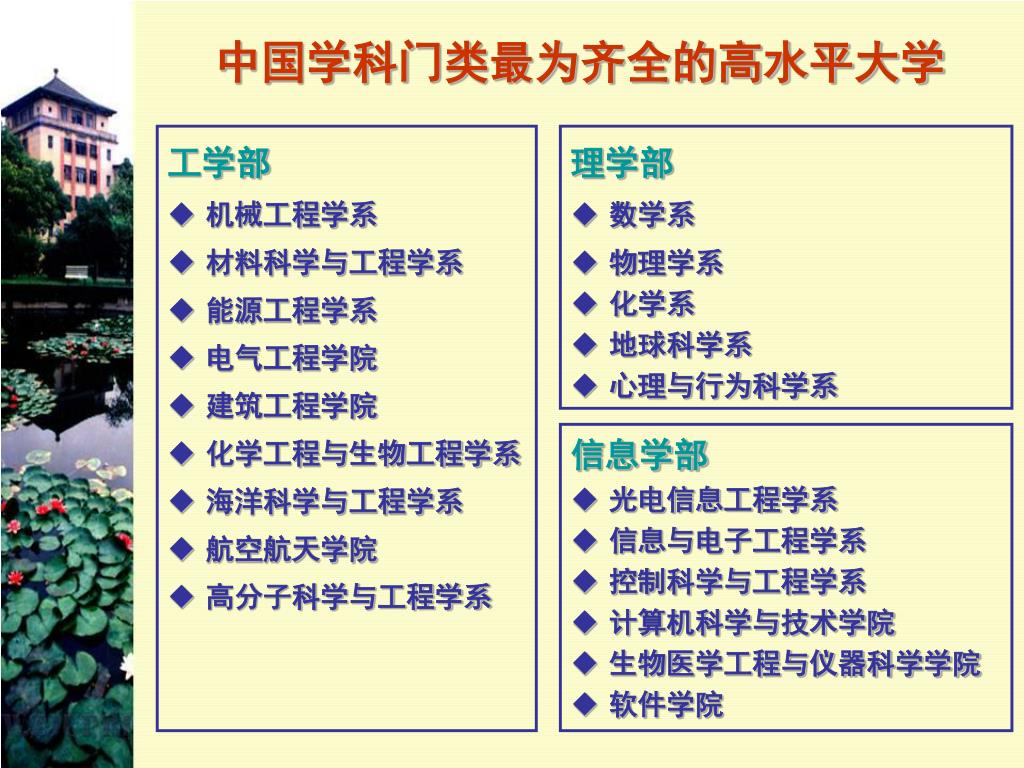 中国学科门类最为齐全的高水平大学

工学部
◆ 机械工程学系
◆ 材料科学与工程学系
◆ 能源工程学系
◆ 电气工程学院
◆ 建筑工程学院
◆ 化学工程与生物工程学系
◆ 海洋科学与工程学系
◆ 航空航天学院
◆ 高分子科学与工程学系

理学部
◆ 数学系
◆ 物理学系
◆ 化学系
◆ 地球科学系
◆ 心理与行为科学系

信息学部
◆ 光电信息工程学系
◆ 信息与电子工程学系
◆ 控制科学与工程学系
◆ 计算机科学与技术学院
◆ 生物医学工程与仪器科学学院
◆ 软件学院